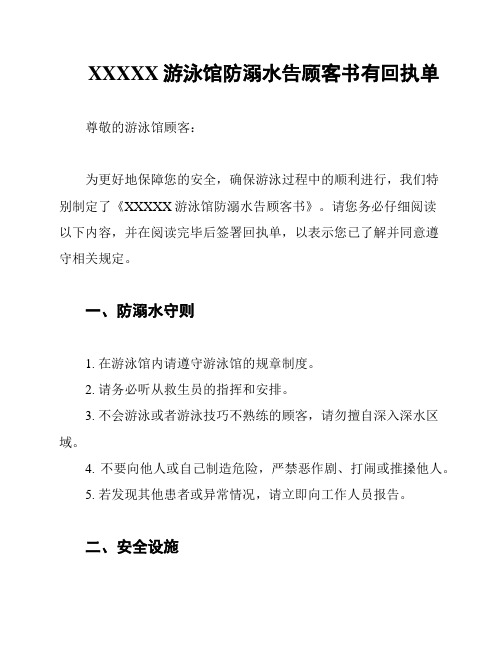 XXXXX 游泳馆防溺水告顾客书有回执单

尊敬的游泳馆顾客：

为更好地保障您的安全，确保游泳过程中的顺利进行，我们特别制定了《XXXXX 游泳馆防溺水告顾客书》。请您务必仔细阅读以下内容，并在阅读完毕后签署回执单，以表示您已了解并同意遵守相关规定。

一、防溺水守则

1. 在游泳馆内请遵守游泳馆的规章制度。
2. 请务必听从救生员的指挥和安排。
3. 不会游泳或者游泳技巧不熟练的顾客，请勿擅自深入深水区域。
4. 不要向他人或自己制造危险，严禁恶作剧、打闹或推搡他人。
5. 若发现其他患者或异常情况，请立即向工作人员报告。

二、安全设施